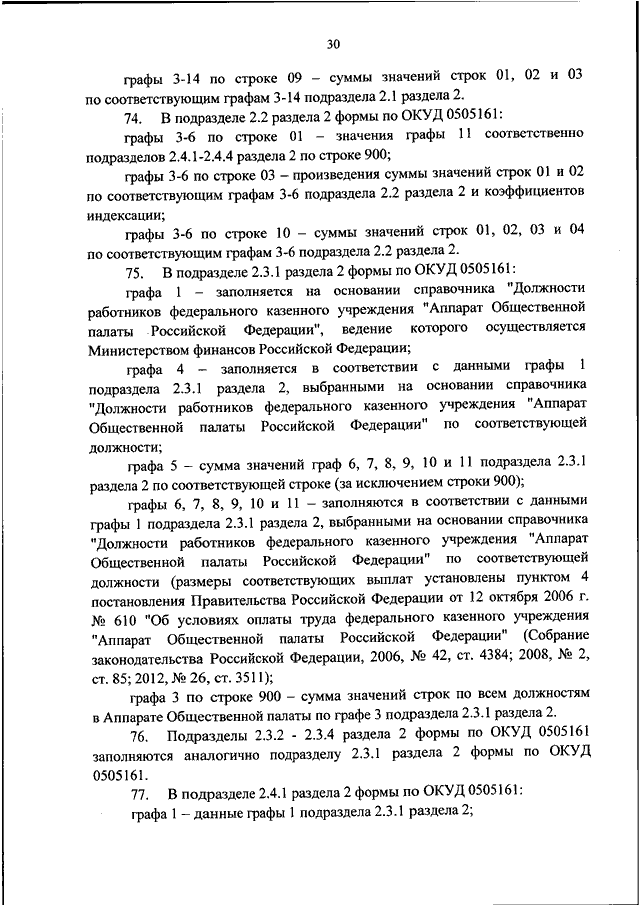 30

графы 3-14 по строке 09 – суммы значений строк 01, 02 и 03 по соответствующим графам 3-14 подраздела 2.1 раздела 2.

74. В подразделе 2.2 раздела 2 формы по ОКУД 0505161:

графы 3-6 по строке 01 – значения графы 11 соответственно подразделов 2.4.1-2.4.4 раздела 2 по строке 900;

графы 3-6 по строке 03 – произведения суммы значений строк 01 и 02 по соответствующим графам 3-6 подраздела 2.2 раздела 2 и коэффициентов индексации;

графы 3-6 по строке 10 – суммы значений строк 01, 02, 03 и 04 по соответствующим графам 3-6 подраздела 2.2 раздела 2.

75. В подразделе 2.3.1 раздела 2 формы по ОКУД 0505161:

графа 1 – заполняется на основании справочника "Должности работников федерального казенного учреждения "Аппарат Общественной палаты Российской Федерации", ведение которого осуществляется Министерством финансов Российской Федерации;

графа 4 – заполняется в соответствии с данными графы 1 подраздела 2.3.1 раздела 2, выбранными на основании справочника "Должности работников федерального казенного учреждения "Аппарат Общественной палаты Российской Федерации" по соответствующей должности;

графа 5 – сумма значений граф 6, 7, 8, 9, 10 и 11 подраздела 2.3.1 раздела 2 по соответствующей строке (за исключением строки 900);

графы 6, 7, 8, 9, 10 и 11 – заполняются в соответствии с данными графы 1 подраздела 2.3.1 раздела 2, выбранными на основании справочника "Должности работников федерального казенного учреждения "Аппарат Общественной палаты Российской Федерации" по соответствующей должности (размеры соответствующих выплат установлены пунктом 4 постановления Правительства Российской Федерации от 12 октября 2006 г. № 610 "Об условиях оплаты труда федерального казенного учреждения "Аппарат Общественной палаты Российской Федерации" (Собрание законодательства Российской Федерации, 2006, № 42, ст. 4384; 2008, № 2, ст. 85; 2012, № 26, ст. 3511);

графа 3 по строке 900 – сумма значений строк по всем должностям в Аппарате Общественной палаты по графе 3 подраздела 2.3.1 раздела 2.

76. Подразделы 2.3.2 - 2.3.4 раздела 2 формы по ОКУД 0505161 заполняются аналогично подразделу 2.3.1 раздела 2 формы по ОКУД 0505161.

77. В подразделе 2.4.1 раздела 2 формы по ОКУД 0505161:

графа 1 – данные графы 1 подраздела 2.3.1 раздела 2;